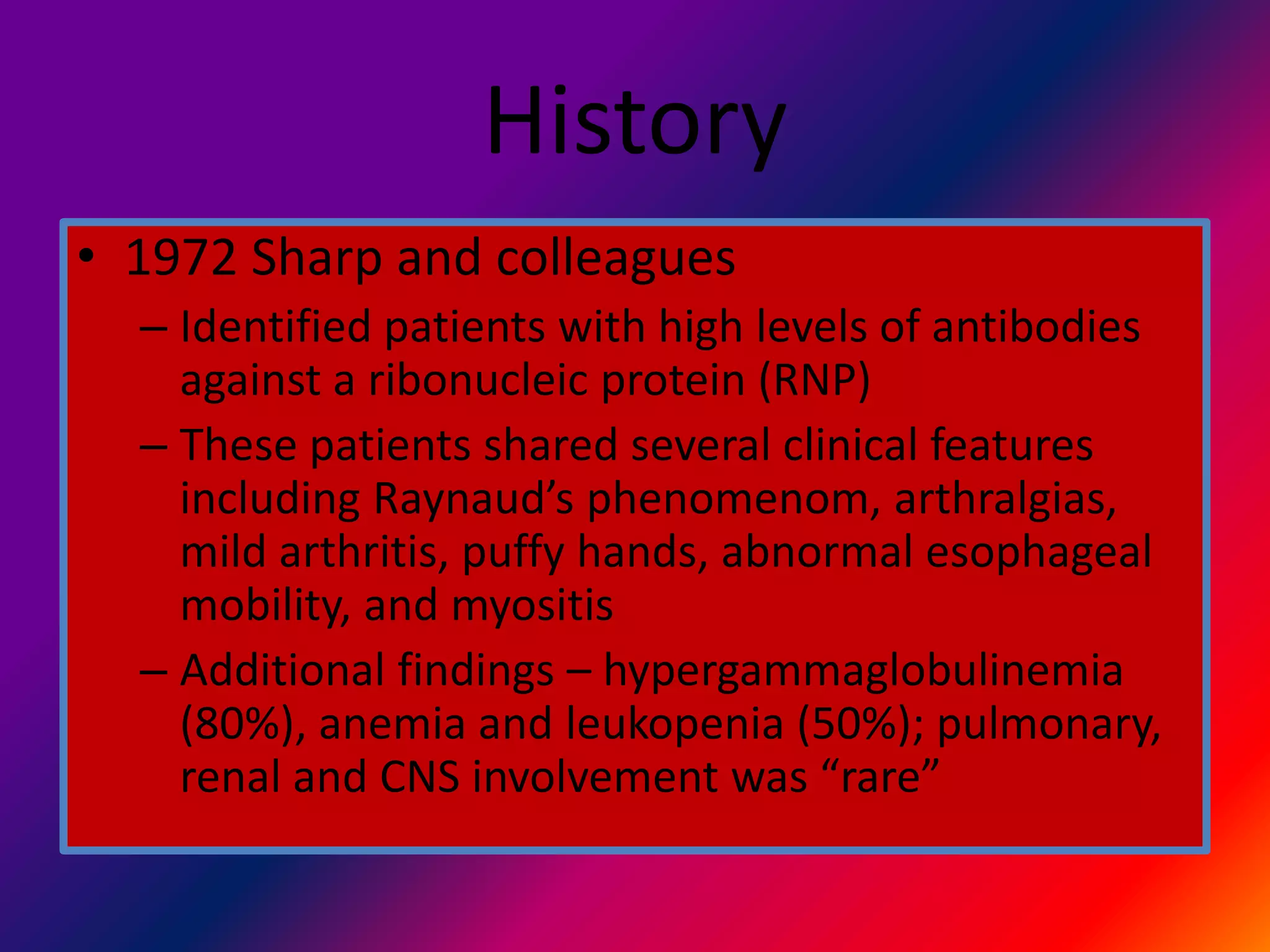 History

• 1972 Sharp and colleagues

– Identified patients with high levels of antibodies against a ribonucleic protein (RNP)

– These patients shared several clinical features including Raynaud's phenomenom, arthralgias, mild arthritis, puffy hands, abnormal esophageal mobility, and myositis

– Additional findings – hypergammaglobulinemia (80%), anemia and leukopenia (50%); pulmonary, renal and CNS involvement was "rare"